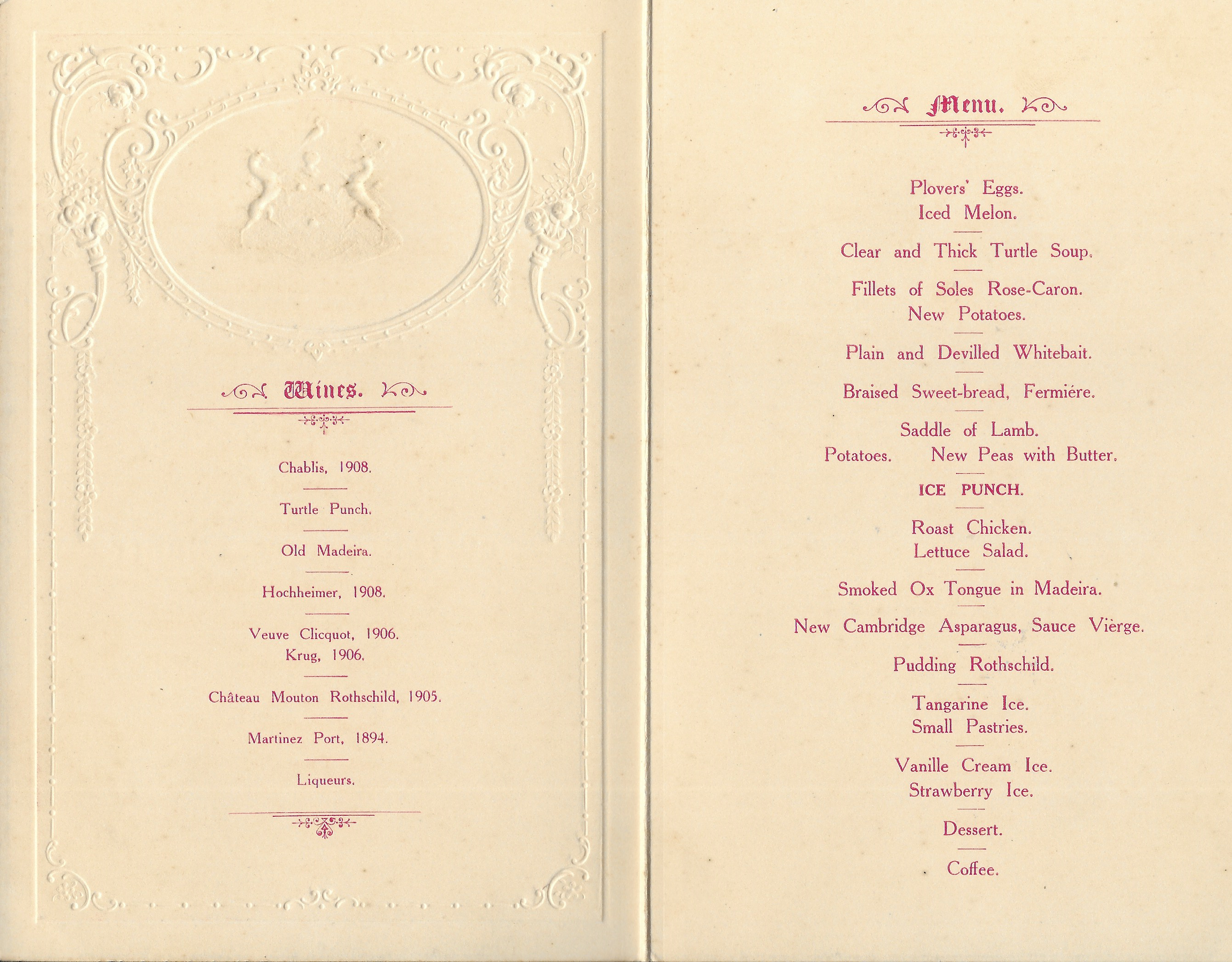 Wines.

Chablis, 1908.

Turtle Punch.

Old Madeira.

Hochheimer, 1908.

Veuve Clicquot, 1906.
Krug, 1906.

Château Mouton Rothschild, 1905.

Martinez Port, 1894.

Liqueurs.

Menu.

Plovers' Eggs.
Iced Melon.

Clear and Thick Turtle Soup.

Fillets of Soles Rose-Caron.
New Potatoes.

Plain and Devilled Whitebait.

Braised Sweet-bread, Fermiére.

Saddle of Lamb.
Potatoes. New Peas with Butter.

ICE PUNCH.

Roast Chicken.
Lettuce Salad.

Smoked Ox Tongue in Madeira.

New Cambridge Asparagus, Sauce Vièrge.

Pudding Rothschild.

Tangarine Ice.
Small Pastries.

Vanille Cream Ice.
Strawberry Ice.

Dessert.

Coffee.